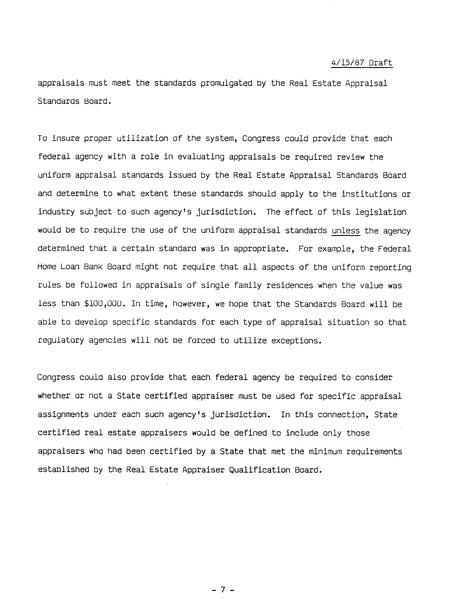 4/15/87 Draft

appraisals must meet the standards promulgated by the Real Estate Appraisal Standards Board.

To insure proper utilization of the system, Congress could provide that each federal agency with a role in evaluating appraisals be required review the uniform appraisal standards issued by the Real Estate Appraisal Standards Board and determine to what extent these standards should apply to the institutions or industry subject to such agency's jurisdiction. The effect of this legislation would be to require the use of the uniform appraisal standards unless the agency determined that a certain standard was in appropriate. For example, the Federal Home Loan Bank Board might not require that all aspects of the uniform reporting rules be followed in appraisals of single family residences when the value was less than $100,000. In time, however, we hope that the Standards Board will be able to develop specific standards for each type of appraisal situation so that regulatory agencies will not be forced to utilize exceptions.

Congress could also provide that each federal agency be required to consider whether or not a State certified appraiser must be used for specific appraisal assignments under each such agency's jurisdiction. In this connection, State certified real estate appraisers would be defined to include only those appraisers who had been certified by a State that met the minimum requirements established by the Real Estate Appraiser Qualification Board.

- 7 -